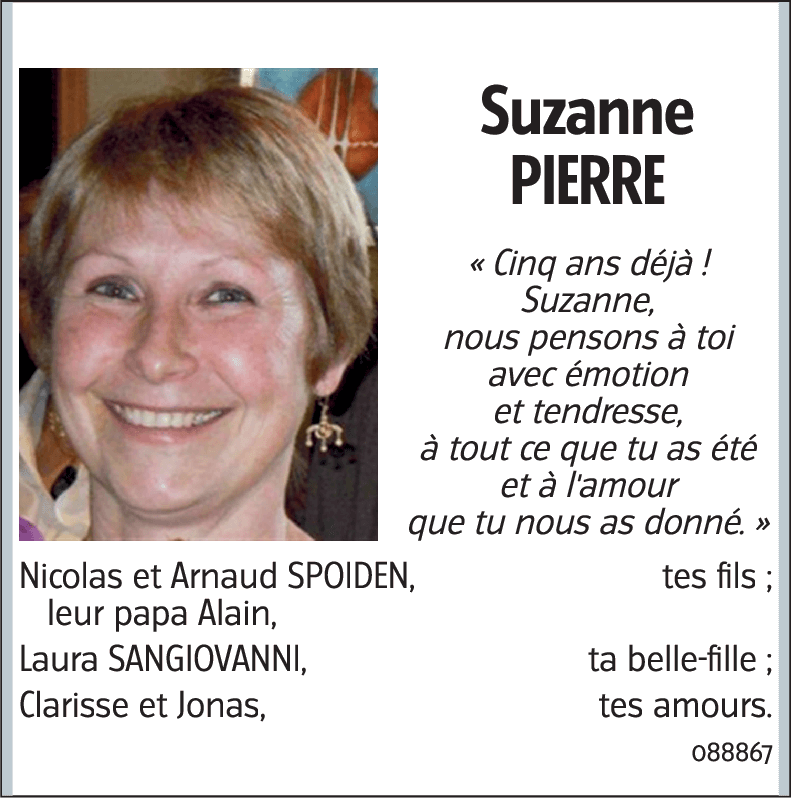 Suzanne
PIERRE

« Cinq ans déjà !
Suzanne,
nous pensons à toi
avec émotion
et tendresse,
à tout ce que tu as été
et à l'amour
que tu nous as donné. »

Nicolas et Arnaud SPOIDEN, tes fils ;
leur papa Alain,
Laura SANGIOVANNI, ta belle-fille ;
Clarisse et Jonas, tes amours.

088867